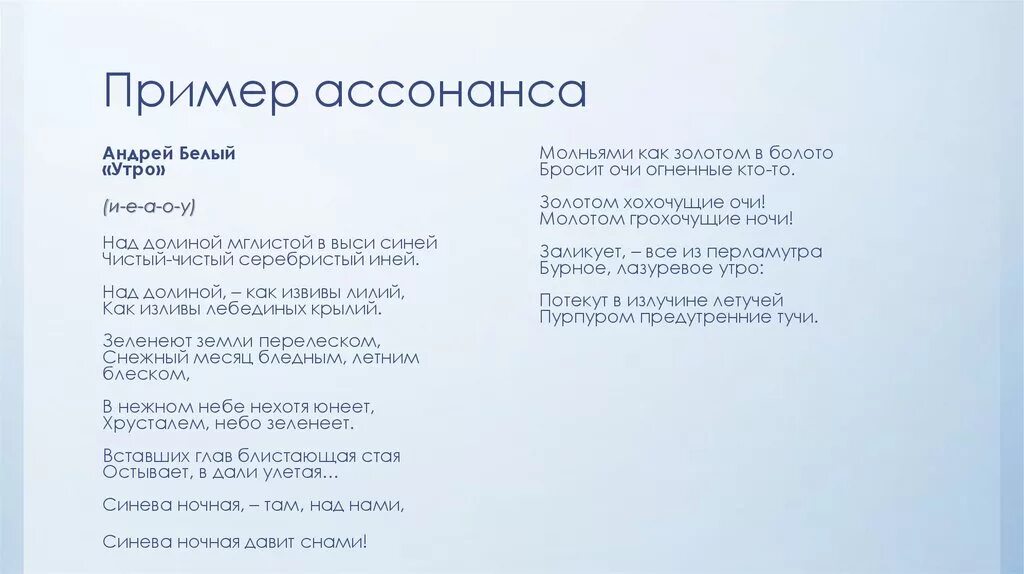 Пример ассонанса

Андрей Белый
«Утро»

(и-е-а-о-у)

Над долиной мглистой в выси синей
Чистый-чистый серебристый иней.

Над долиной, – как извивы лилий,
Как изливы лебединых крылий.

Зеленеют земли перелеском,
Снежный месяц бледным, летним блеском,

В нежном небе нехотя юнеет,
Хрусталем, небо зеленеет.

Вставших глав блистающая стая
Остывает, в дали улетая...

Синева ночная, – там, над нами,

Синева ночная давит снами!

Молньями как золотом в болото
Бросит очи огненные кто-то.

Золотом хохочущие очи!
Молотом грохочущие ночи!

Заликует, – все из перламутра
Бурное, лазуревое утро:

Потекут в излучине летучей
Пурпуром предутренние тучи.